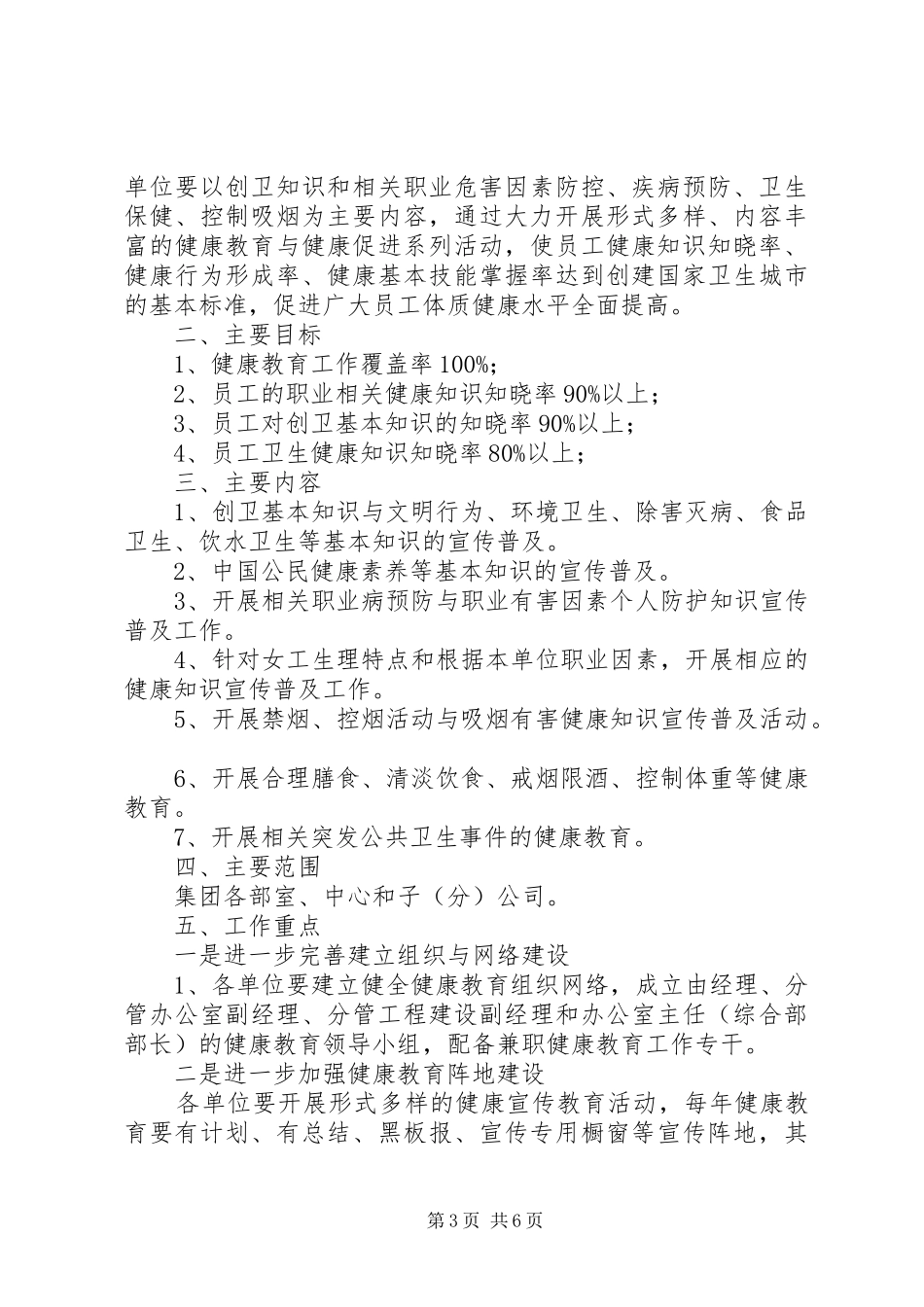 单位要以创卫知识和相关职业危害因素防控、疾病预防、卫生保健、控制吸烟为主要内容，通过大力开展形式多样、内容丰富的健康教育与健康促进系列活动，使员工健康知识知晓率、健康行为形成率、健康基本技能掌握率达到创建国家卫生城市的基本标准，促进广大员工体质健康水平全面提高。

二、主要目标

1、健康教育工作覆盖率 100%；

2、员工的职业相关健康知识知晓率 90%以上；

3、员工对创卫基本知识的知晓率 90%以上；

4、员工卫生健康知识知晓率 80%以上；

三、主要内容

1、创卫基本知识与文明行为、环境卫生、除害灭病、食品卫生、饮水卫生等基本知识的宣传普及。

2、中国公民健康素养等基本知识的宣传普及。

3、开展相关职业病预防与职业有害因素个人防护知识宣传普及工作。

4、针对女工生理特点和根据本单位职业因素，开展相应的健康知识宣传普及工作。

5、开展禁烟、控烟活动与吸烟有害健康知识宣传普及活动。

6、开展合理膳食、清淡饮食、戒烟限酒、控制体重等健康教育。

7、开展相关突发公共卫生事件的健康教育。

四、主要范围

集团各部室、中心和子（分）公司。

五、工作重点

一是进一步完善建立组织与网络建设

1、各单位要建立健全健康教育组织网络，成立由经理、分管办公室副经理、分管工程建设副经理和办公室主任（综合部部长）的健康教育领导小组，配备兼职健康教育工作专干。

二是进一步加强健康教育阵地建设

各单位要开展形式多样的健康宣传教育活动，每年健康教育要有计划、有总结、黑板报、宣传专用橱窗等宣传阵地，其

第 3 页 共 6 页